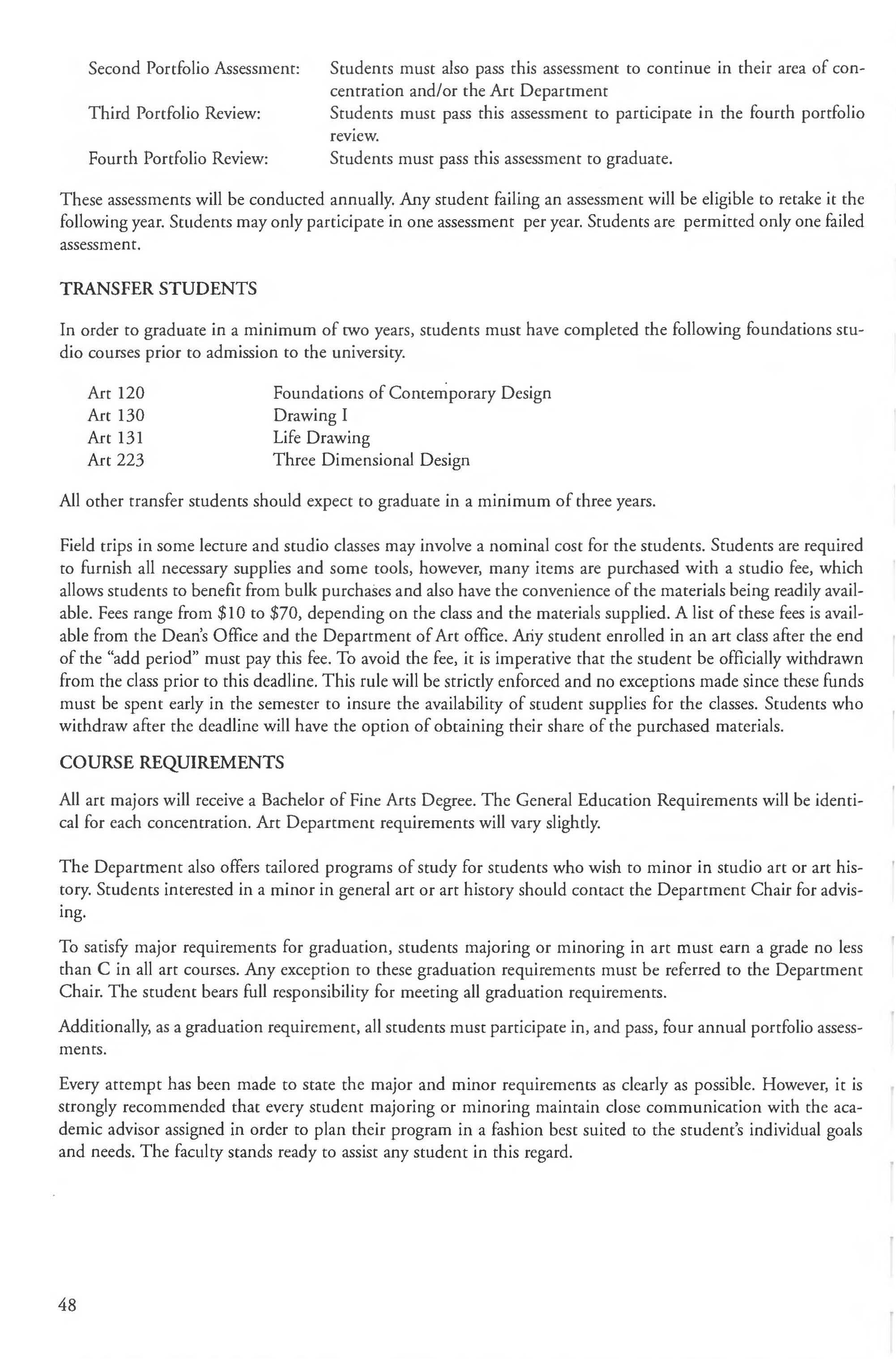 Second Portfolio Assessment: Students must also pass this assessment to continue in their area of concentration and/or the Art Department

Third Portfolio Review: Students must pass this assessment to participate in the fourth portfolio review.

Fourth Portfolio Review: Students must pass this assessment to graduate.

These assessments will be conducted annually. Any student failing an assessment will be eligible to retake it the following year. Students may only participate in one assessment per year. Students are permitted only one failed assessment.

TRANSFER STUDENTS

In order to graduate in a minimum of two years, students must have completed the following foundations studio courses prior to admission to the university.

Art 120 Foundations of Contemporary Design
Art 130 Drawing I
Art 131 Life Drawing
Art 223 Three Dimensional Design

All other transfer students should expect to graduate in a minimum of three years.

Field trips in some lecture and studio classes may involve a nominal cost for the students. Students are required to furnish all necessary supplies and some tools, however, many items are purchased with a studio fee, which allows students to benefit from bulk purchases and also have the convenience of the materials being readily available. Fees range from \$10 to \$70, depending on the class and the materials supplied. A list of these fees is available from the Dean's Office and the Department of Art office. Any student enrolled in an art class after the end of the "add period" must pay this fee. To avoid the fee, it is imperative that the student be officially withdrawn from the class prior to this deadline. This rule will be strictly enforced and no exceptions made since these funds must be spent early in the semester to insure the availability of student supplies for the classes. Students who withdraw after the deadline will have the option of obtaining their share of the purchased materials.

COURSE REQUIREMENTS

All art majors will receive a Bachelor of Fine Arts Degree. The General Education Requirements will be identical for each concentration. Art Department requirements will vary slightly.

The Department also offers tailored programs of study for students who wish to minor in studio art or art history. Students interested in a minor in general art or art history should contact the Department Chair for advising.

To satisfy major requirements for graduation, students majoring or minoring in art must earn a grade no less than C in all art courses. Any exception to these graduation requirements must be referred to the Department Chair. The student bears full responsibility for meeting all graduation requirements.

Additionally, as a graduation requirement, all students must participate in, and pass, four annual portfolio assessments.

Every attempt has been made to state the major and minor requirements as clearly as possible. However, it is strongly recommended that every student majoring or minoring maintain close communication with the academic advisor assigned in order to plan their program in a fashion best suited to the student's individual goals and needs. The faculty stands ready to assist any student in this regard.

48